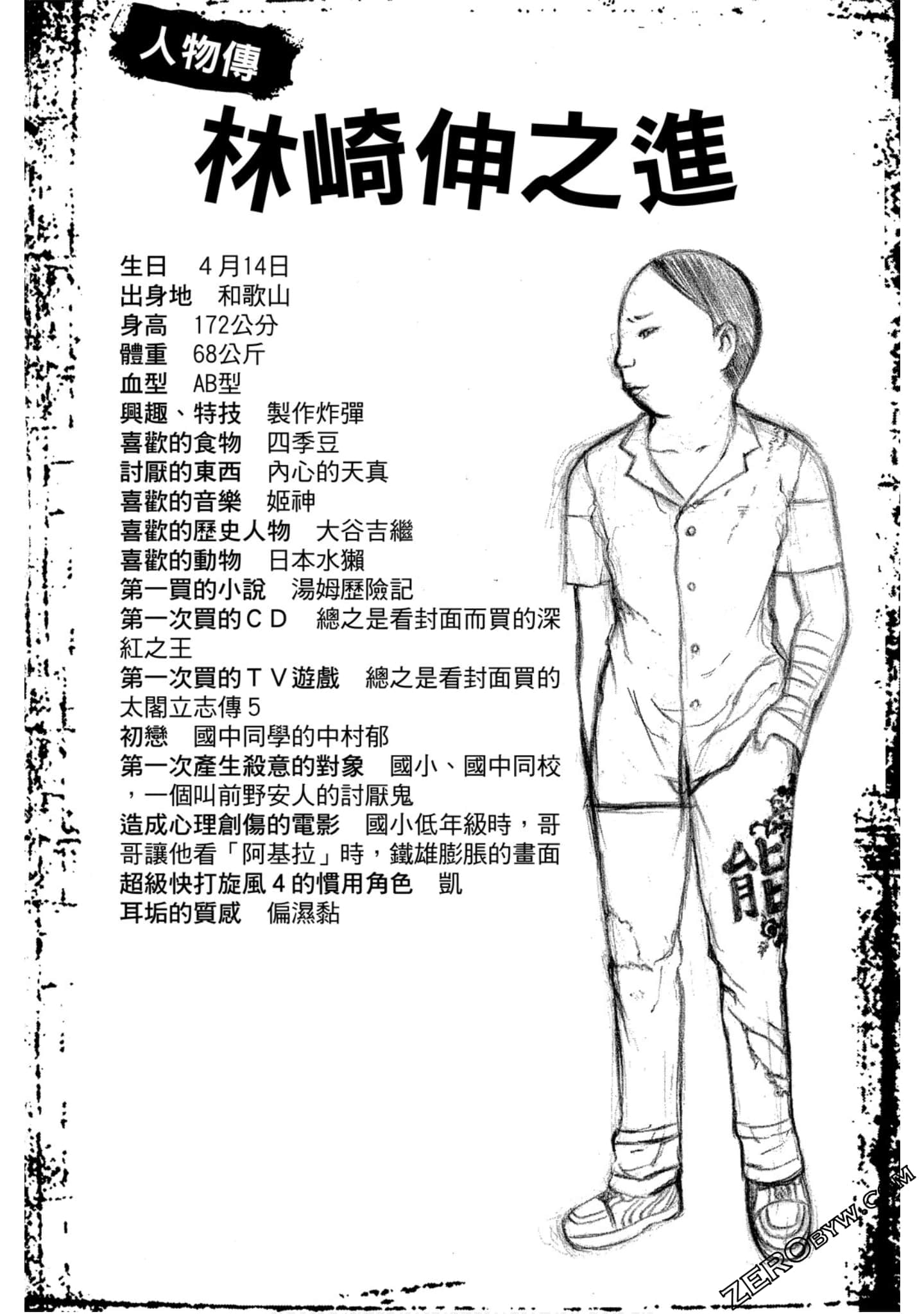 人物傳

林崎伸之進

生日　4月14日
出身地　和歌山
身高　172公分
體重　68公斤
血型　AB型
興趣、特技　製作炸彈
喜歡的食物　四季豆
討厭的東西　內心的天真
喜歡的音樂　姬神
喜歡的歷史人物　大谷吉繼
喜歡的動物　日本水獺
第一買的小說　湯姆歷險記
第一次買的ＣＤ　總之是看封面而買的深紅之王
第一次買的ＴＶ遊戲　總之是看封面買的太閣立志傳５
初戀　國中同學的中村郁
第一次產生殺意的對象　國小、國中同校，一個叫前野安人的討厭鬼
造成心理創傷的電影　國小低年級時，哥哥讓他看「阿基拉」時，鐵雄膨脹的畫面
超級快打旋風４的慣用角色　凱
耳垢的質感　偏濕黏

能

ZEROBYW.COM